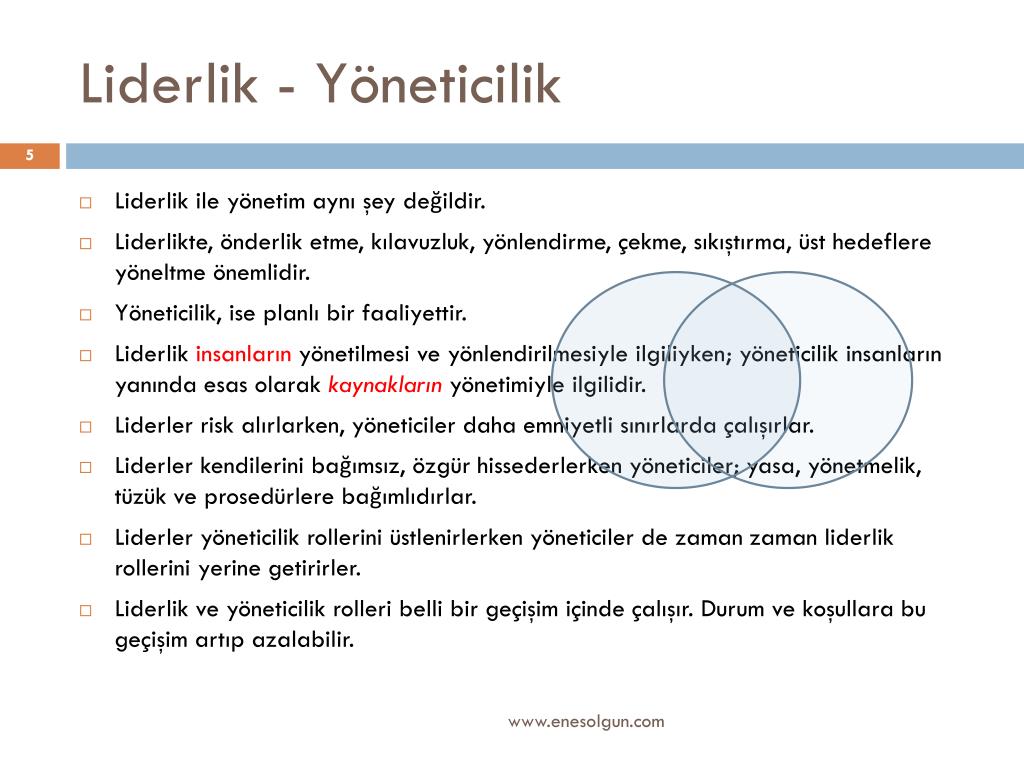 Liderlik - Yöneticilik

5

□ Liderlik ile yönetim aynı şey değildir.

□ Liderlikte, önderlik etme, kılavuzluk, yönlendirme, çekme, sıkıştırma, üst hedeflere yöneltme önemlidir.

□ Yöneticilik, ise planlı bir faaliyettir.

□ Liderlik insanların yönetilmesi ve yönlendirilmesiyle ilgiliyken; yöneticilik insanların yanında esas olarak kaynakların yönetimiyle ilgilidir.

□ Liderler risk alırlarken, yöneticiler daha emniyetli sınırlarda çalışırlar.

□ Liderler kendilerini bağımsız, özgür hissederlerken yöneticiler; yasa, yönetmelik, tüzük ve prosedürlere bağımlıdırlar.

□ Liderler yöneticilik rollerini üstlenirlerken yöneticiler de zaman zaman liderlik rollerini yerine getirirler.

□ Liderlik ve yöneticilik rolleri belli bir geçişim içinde çalışır. Durum ve koşullara bu geçişim artıp azalabilir.

www.enesolgun.com